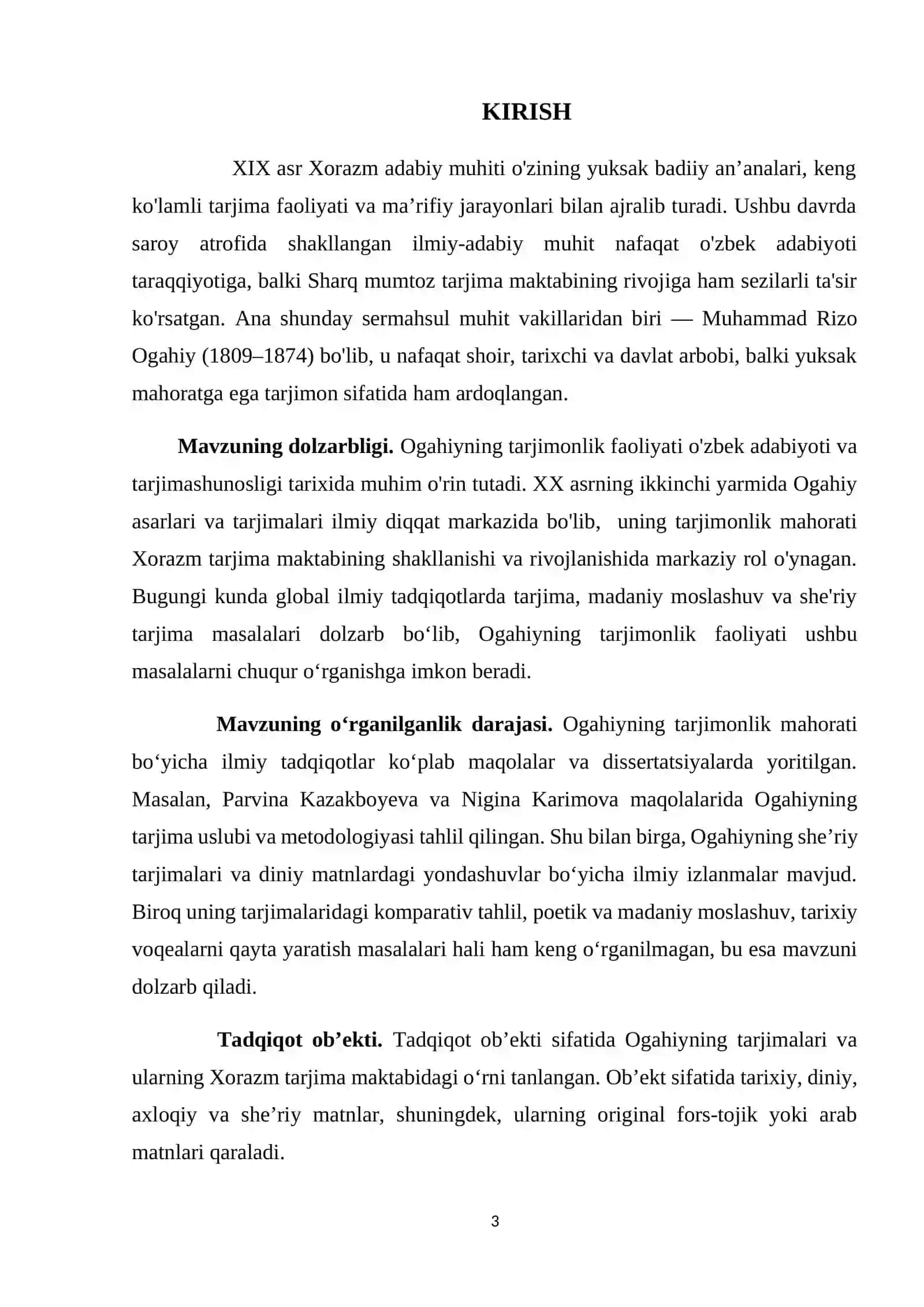 KIRISH

XIX asr Xorazm adabiy muhiti o'zining yuksak badiiy an'analari, keng ko'lamli tarjima faoliyati va ma'rifiy jarayonlari bilan ajralib turadi. Ushbu davrda saroy atrofida shakllangan ilmiy-adabiy muhit nafaqat o'zbek adabiyoti taraqqiyotiga, balki Sharq mumtoz tarjima maktabining rivojiga ham sezilarli ta'sir ko'rsatgan. Ana shunday sermahsul muhit vakillaridan biri — Muhammad Rizo Ogahiy (1809–1874) bo'lib, u nafaqat shoir, tarixchi va davlat arbobi, balki yuksak mahoratga ega tarjimon sifatida ham ardoqlangan.

Mavzuning dolzarbligi. Ogahiyning tarjimonlik faoliyati o'zbek adabiyoti va tarjimashunosligi tarixida muhim o'rin tutadi. XX asrning ikkinchi yarmida Ogahiy asarlari va tarjimalari ilmiy diqqat markazida bo'lib, uning tarjimonlik mahorati Xorazm tarjima maktabining shakllanishi va rivojlanishida markaziy rol o'ynagan. Bugungi kunda global ilmiy tadqiqotlarda tarjima, madaniy moslashuv va she'riy tarjima masalalari dolzarb bo'lib, Ogahiyning tarjimonlik faoliyati ushbu masalalarni chuqur o'rganishga imkon beradi.

Mavzuning o'rganilganlik darajasi. Ogahiyning tarjimonlik mahorati bo'yicha ilmiy tadqiqotlar ko'plab maqolalar va dissertatsiyalarda yoritilgan. Masalan, Parvina Kazakboyeva va Nigina Karimova maqolalarida Ogahiyning tarjima uslubi va metodologiyasi tahlil qilingan. Shu bilan birga, Ogahiyning she'riy tarjimalari va diniy matnlardagi yondashuvlar bo'yicha ilmiy izlanmalar mavjud. Biroq uning tarjimalaridagi komparativ tahlil, poetik va madaniy moslashuv, tarixiy voqealarni qayta yaratish masalalari hali ham keng o'rganilmagan, bu esa mavzuni dolzarb qiladi.

Tadqiqot ob'ekti. Tadqiqot ob'ekti sifatida Ogahiyning tarjimalari va ularning Xorazm tarjima maktabidagi o'rni tanlangan. Ob'ekt sifatida tarixiy, diniy, axloqiy va she'riy matnlar, shuningdek, ularning original fors-tojik yoki arab matnlari qaraladi.

3